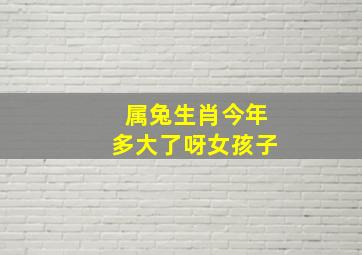 属兔生肖今年
多大了呀女孩子